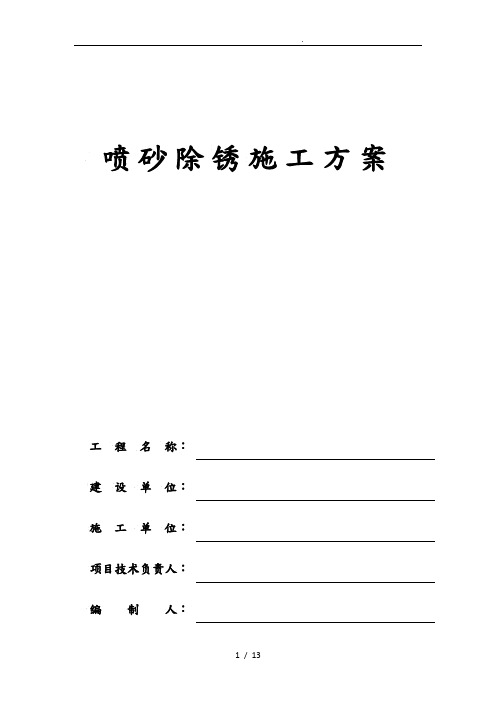 .

喷砂除锈施工方案

工 程 名 称：

建 设 单 位：

施 工 单 位：

项目技术负责人：

编 制 人：

1 / 13